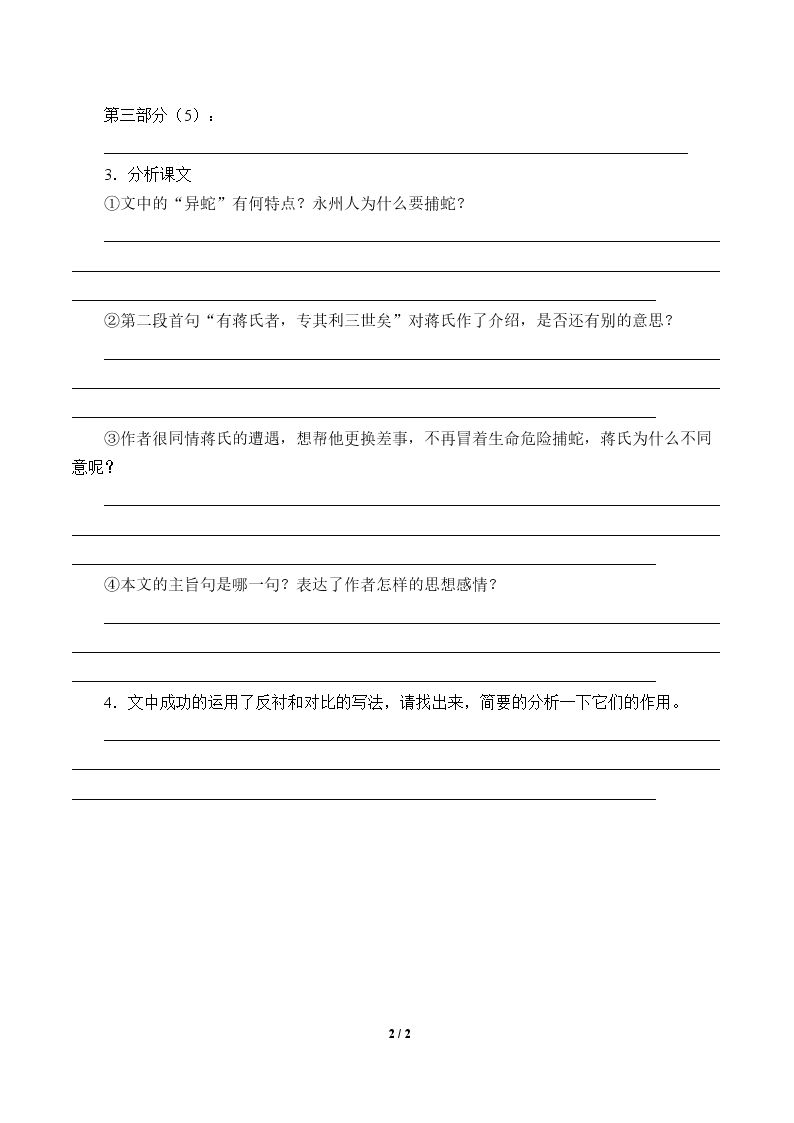 第三部分（5）：

____

3．分析课文

①文中的“异蛇”有何特点？永州人为什么要捕蛇？

____

____

____

②第二段首句“有蒋氏者，专其利三世矣”对蒋氏作了介绍，是否还有别的意思？

____

____

____

③作者很同情蒋氏的遭遇，想帮他更换差事，不再冒着生命危险捕蛇，蒋氏为什么不同意呢？

____

____

____

④本文的主旨句是哪一句？表达了作者怎样的思想感情？

____

____

____

4．文中成功的运用了反衬和对比的写法，请找出来，简要的分析一下它们的作用。

____

____

____

2 / 2